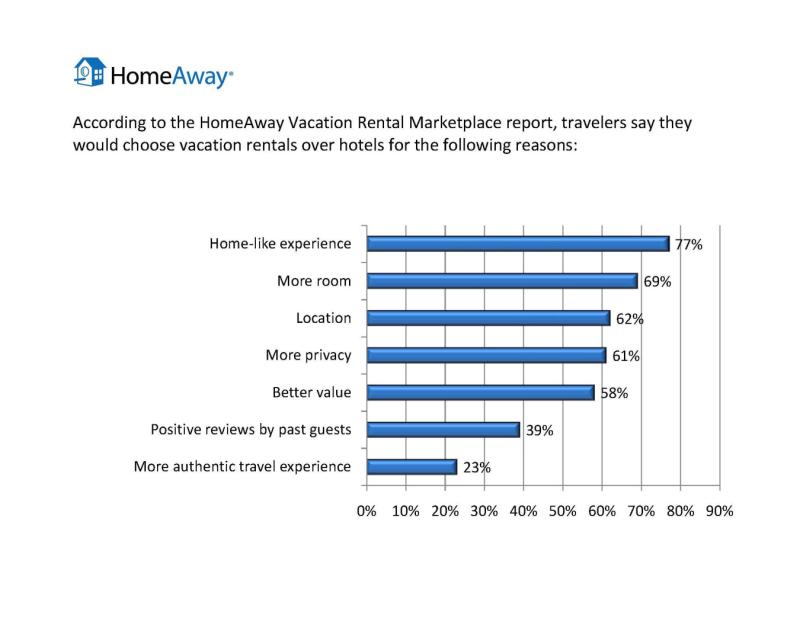 HomeAway®

According to the HomeAway Vacation Rental Marketplace report, travelers say they would choose vacation rentals over hotels for the following reasons:

Home-like experience 77%
More room 69%
Location 62%
More privacy 61%
Better value 58%
Positive reviews by past guests 39%
More authentic travel experience 23%

0% 10% 20% 30% 40% 50% 60% 70% 80% 90%